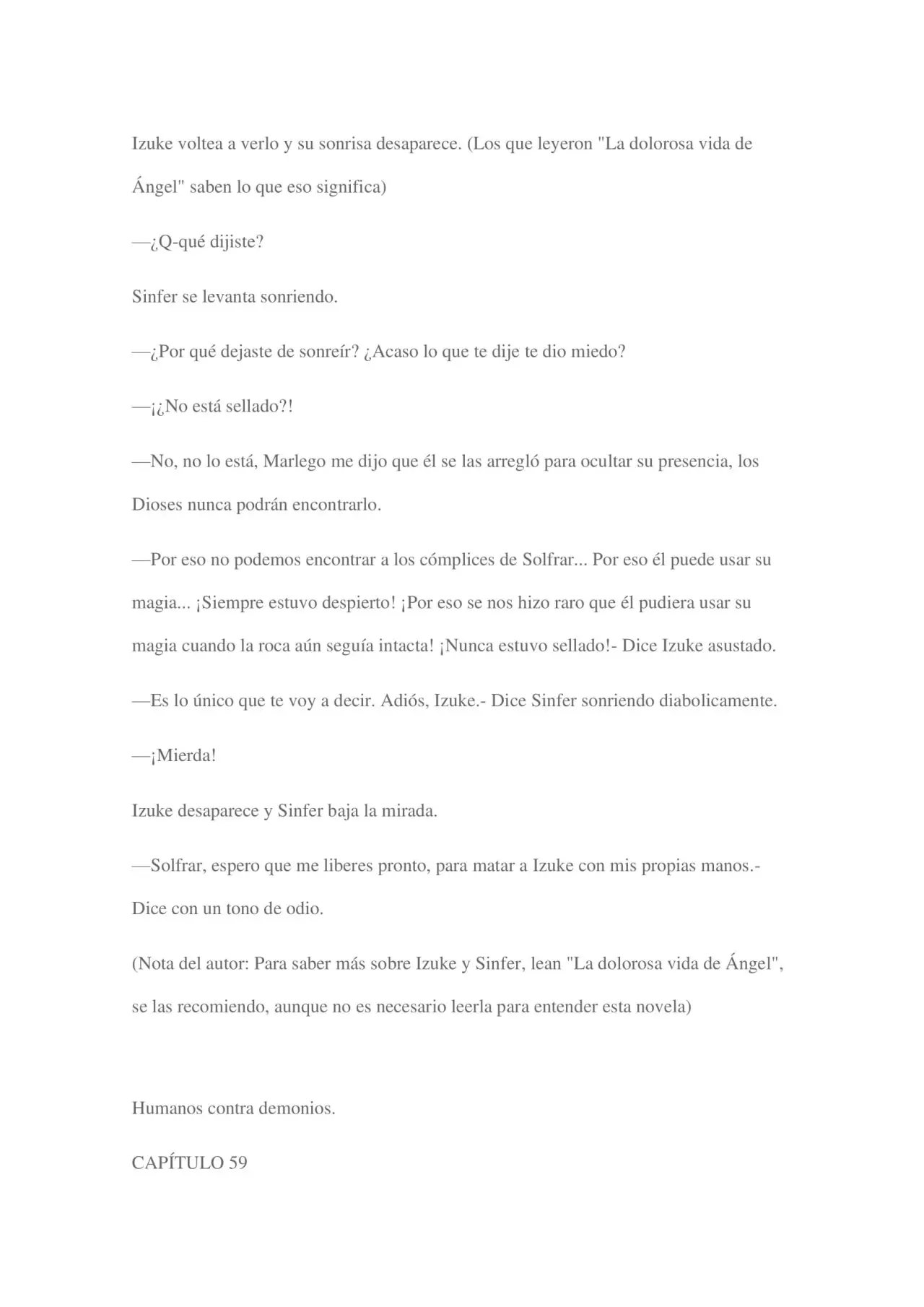 Izuke voltea a verlo y su sonrisa desaparece. (Los que leyeron "La dolorosa vida de Ángel" saben lo que eso significa)

—¿Q-qué dijiste?

Sinfer se levanta sonriendo.

—¿Por qué dejaste de sonreír? ¿Acaso lo que te dije te dio miedo?

—¡¿No está sellado?!

—No, no lo está, Marlego me dijo que él se las arregló para ocultar su presencia, los Dioses nunca podrán encontrarlo.

—Por eso no podemos encontrar a los cómplices de Solfrar... Por eso él puede usar su magia... ¡Siempre estuvo despierto! ¡Por eso se nos hizo raro que él pudiera usar su magia cuando la roca aún seguía intacta! ¡Nunca estuvo sellado!- Dice Izuke asustado.

—Es lo único que te voy a decir. Adiós, Izuke.- Dice Sinfer sonriendo diabolicamente.

—¡Mierda!

Izuke desaparece y Sinfer baja la mirada.

—Solfrar, espero que me liberes pronto, para matar a Izuke con mis propias manos.- Dice con un tono de odio.

(Nota del autor: Para saber más sobre Izuke y Sinfer, lean "La dolorosa vida de Ángel", se las recomiendo, aunque no es necesario leerla para entender esta novela)

Humanos contra demonios.

CAPÍTULO 59